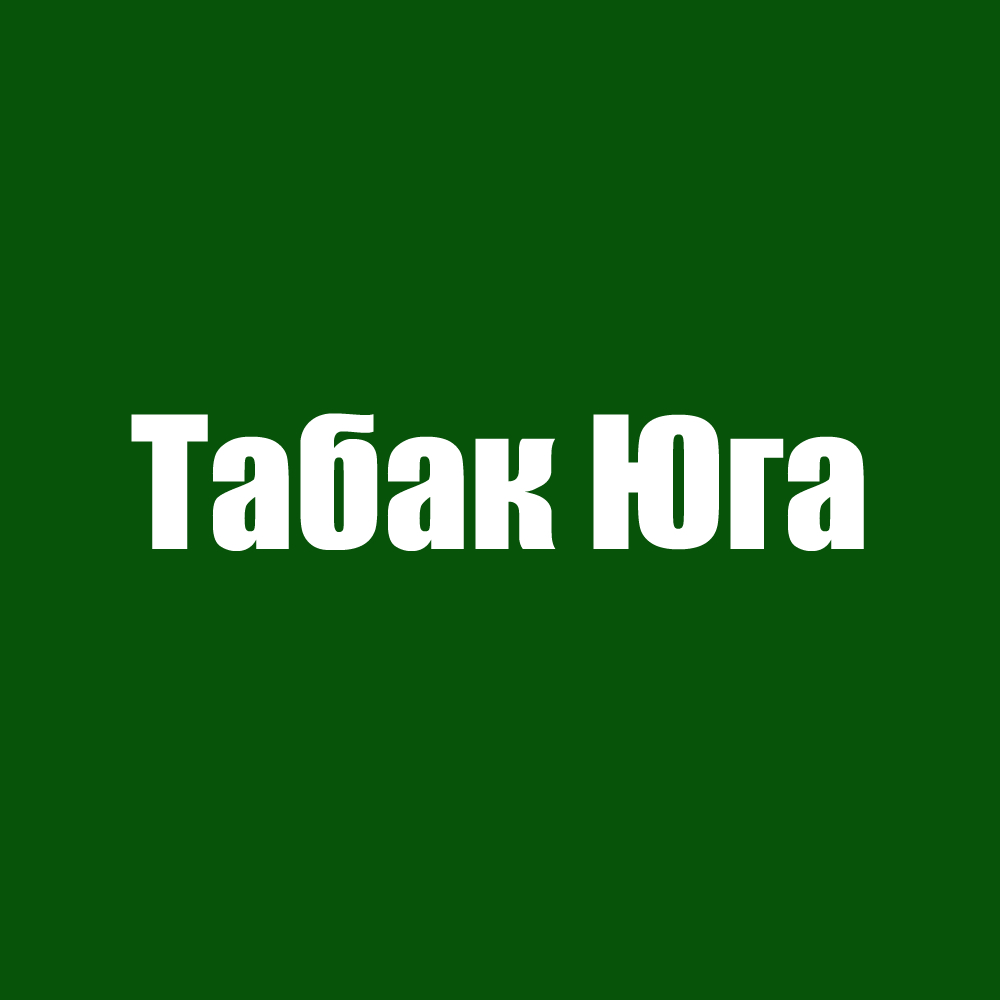 Табак Юга